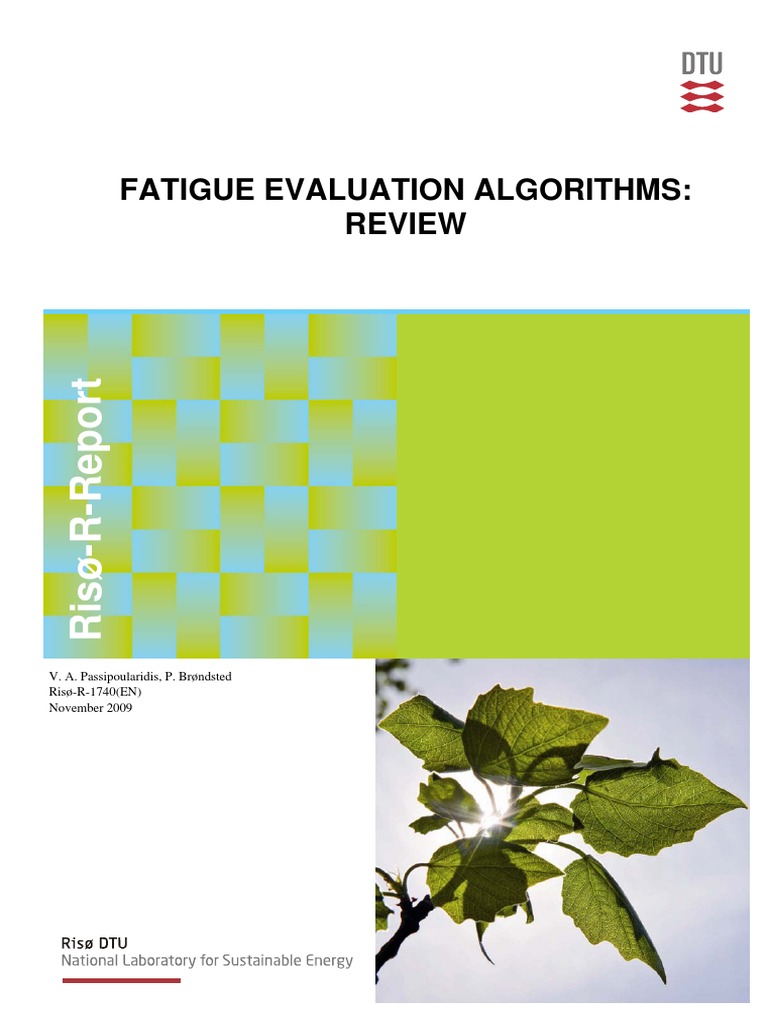 DTU

FATIGUE EVALUATION ALGORITHMS: REVIEW

Risø-R-Report

V. A. Passipoularidis, P. Brøndsted
Risø-R-1740(EN)
November 2009

Risø DTU
National Laboratory for Sustainable Energy